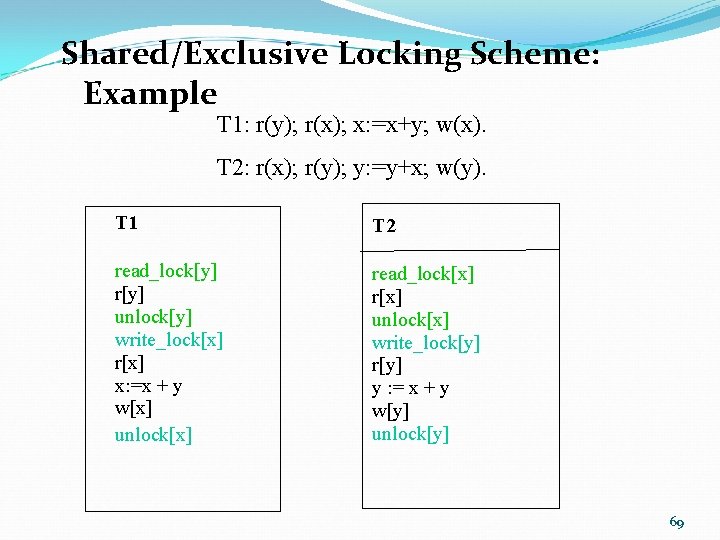 Shared/Exclusive Locking Scheme: Example

T1: r(y); r(x); x:=x+y; w(x).

T2: r(x); r(y); y:=y+x; w(y).

T1

read_lock[y]
r[y]
unlock[y]
write_lock[x]
r[x]
x:=x + y
w[x]
unlock[x]

T2

read_lock[x]
r[x]
unlock[x]
write_lock[y]
r[y]
y := x + y
w[y]
unlock[y]

69